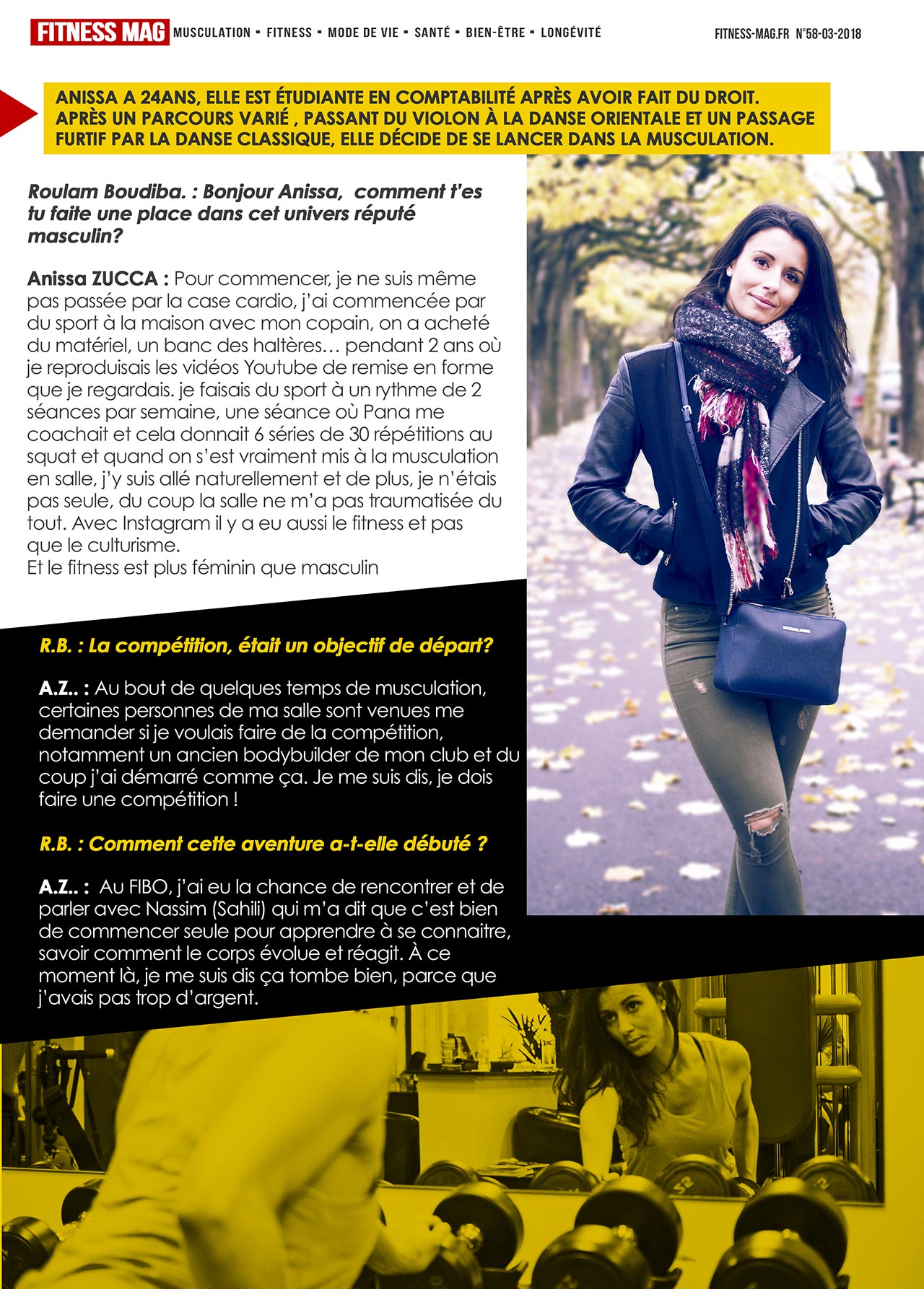 FITNESS MAG MUSCULATION ▪ FITNESS ▪ MODE DE VIE ▪ SANTÉ ▪ BIEN-ÊTRE ▪ LONGÉVITÉ

FITNESS-MAG.FR N°58-03-2018

ANISSA A 24ANS, ELLE EST ÉTUDIANTE EN COMPTABILITÉ APRÈS AVOIR FAIT DU DROIT. APRÈS UN PARCOURS VARIÉ , PASSANT DU VIOLON À LA DANSE ORIENTALE ET UN PASSAGE FURTIF PAR LA DANSE CLASSIQUE, ELLE DÉCIDE DE SE LANCER DANS LA MUSCULATION.

Roulam Boudiba. : Bonjour Anissa, comment t'es tu faite une place dans cet univers réputé masculin?

Anissa ZUCCA : Pour commencer, je ne suis même pas passée par la case cardio, j'ai commencée par du sport à la maison avec mon copain, on a acheté du matériel, un banc des haltères… pendant 2 ans où je reproduisais les vidéos Youtube de remise en forme que je regardais. je faisais du sport à un rythme de 2 séances par semaine, une séance où Pana me coachait et cela donnait 6 séries de 30 répétitions au squat et quand on s'est vraiment mis à la musculation en salle, j'y suis allé naturellement et de plus, je n'étais pas seule, du coup la salle ne m'a pas traumatisée du tout. Avec Instagram il y a eu aussi le fitness et pas que le culturisme.
Et le fitness est plus féminin que masculin

R.B. : La compétition, était un objectif de départ?

A.Z.. : Au bout de quelques temps de musculation, certaines personnes de ma salle sont venues me demander si je voulais faire de la compétition, notamment un ancien bodybuilder de mon club et du coup j'ai démarré comme ça. Je me suis dis, je dois faire une compétition !

R.B. : Comment cette aventure a-t-elle débuté ?

A.Z.. : Au FIBO, j'ai eu la chance de rencontrer et de parler avec Nassim (Sahili) qui m'a dit que c'est bien de commencer seule pour apprendre à se connaitre, savoir comment le corps évolue et réagit. À ce moment là, je me suis dis ça tombe bien, parce que j'avais pas trop d'argent.